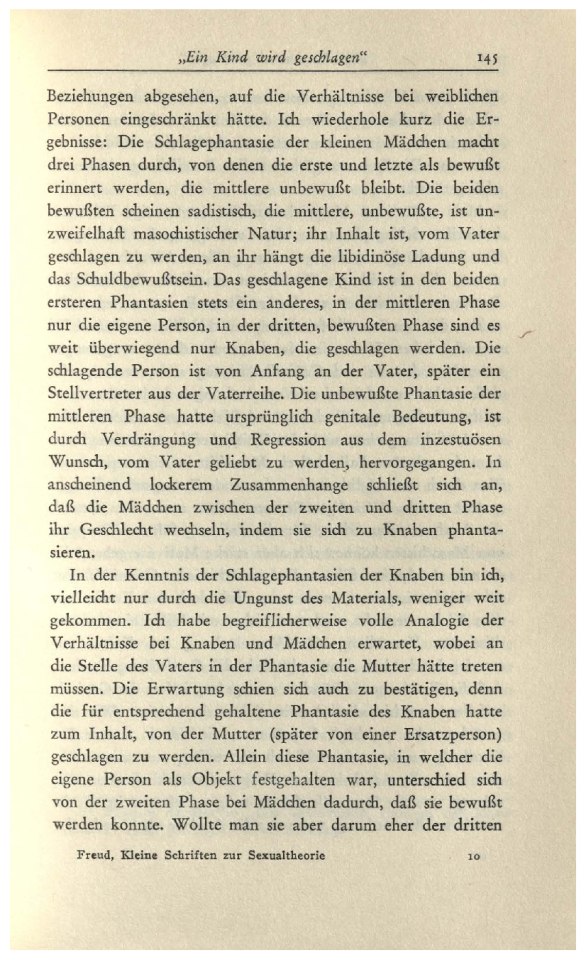 „Ein Kind wird geschlagen“ 145

Beziehungen abgesehen, auf die Verhältnisse bei weiblichen Personen eingeschränkt hätte. Ich wiederhole kurz die Ergebnisse: Die Schlagephantasie der kleinen Mädchen macht drei Phasen durch, von denen die erste und letzte als bewußt erinnert werden, die mittlere unbewußt bleibt. Die beiden bewußten scheinen sadistisch, die mittlere, unbewußte, ist unzweifelhaft masochistischer Natur; ihr Inhalt ist, vom Vater geschlagen zu werden, an ihr hängt die libidinöse Ladung und das Schuldbewußtsein. Das geschlagene Kind ist in den beiden ersteren Phantasien stets ein anderes, in der mittleren Phase nur die eigene Person, in der dritten, bewußten Phase sind es weit überwiegend nur Knaben, die geschlagen werden. Die schlagende Person ist von Anfang an der Vater, später ein Stellvertreter aus der Vaterreihe. Die unbewußte Phantasie der mittleren Phase hatte ursprünglich genitale Bedeutung, ist durch Verdrängung und Regression aus dem inzestuösen Wunsch, vom Vater geliebt zu werden, hervorgegangen. In anscheinend lockerem Zusammenhange schließt sich an, daß die Mädchen zwischen der zweiten und dritten Phase ihr Geschlecht wechseln, indem sie sich zu Knaben phantasieren.

In der Kenntnis der Schlagephantasien der Knaben bin ich, vielleicht nur durch die Ungunst des Materials, weniger weit gekommen. Ich habe begreiflicherweise volle Analogie der Verhältnisse bei Knaben und Mädchen erwartet, wobei an die Stelle des Vaters in der Phantasie die Mutter hätte treten müssen. Die Erwartung schien sich auch zu bestätigen, denn die für entsprechend gehaltene Phantasie des Knaben hatte zum Inhalt, von der Mutter (später von einer Ersatzperson) geschlagen zu werden. Allein diese Phantasie, in welcher die eigene Person als Objekt festgehalten war, unterschied sich von der zweiten Phase bei Mädchen dadurch, daß sie bewußt werden konnte. Wollte man sie aber darum eher der dritten

Freud, Kleine Schriften zur Sexualtheorie 10